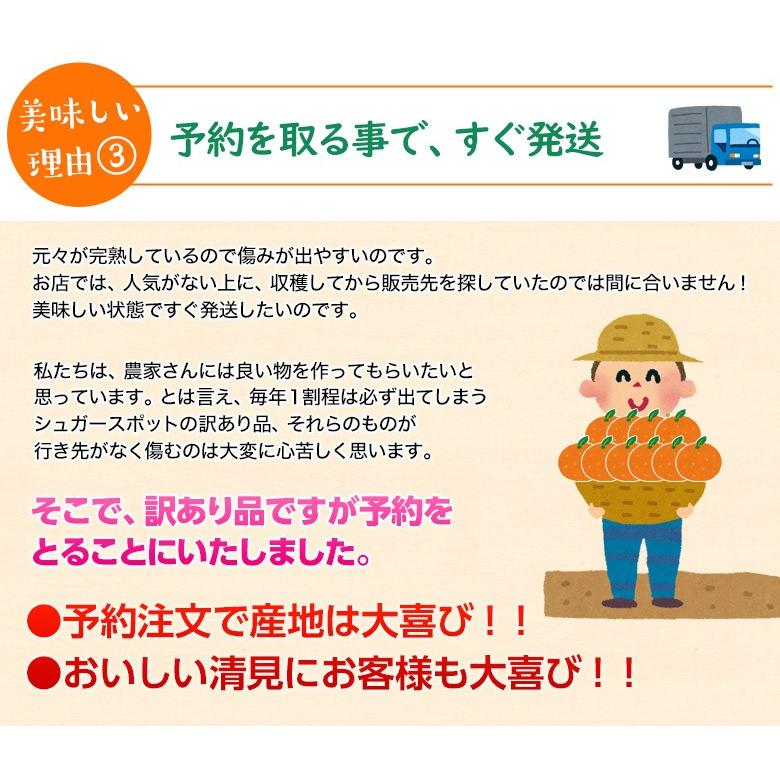 美味しい理由③

予約を取る事で、すぐ発送

元々が完熟しているので傷みが出やすいのです。
お店では、人気がない上に、収穫してから販売先を探していたのでは間に合いません！
美味しい状態ですぐ発送したいのです。

私たちは、農家さんには良い物を作ってもらいたいと思っています。とは言え、毎年1割程は必ず出てしまうシュガースポットの訳あり品、それらのものが行き先がなく傷むのは大変に心苦しく思います。

そこで、訳あり品ですが予約をとることにいたしました。

●予約注文で産地は大喜び！！
●おいしい清見にお客様も大喜び！！